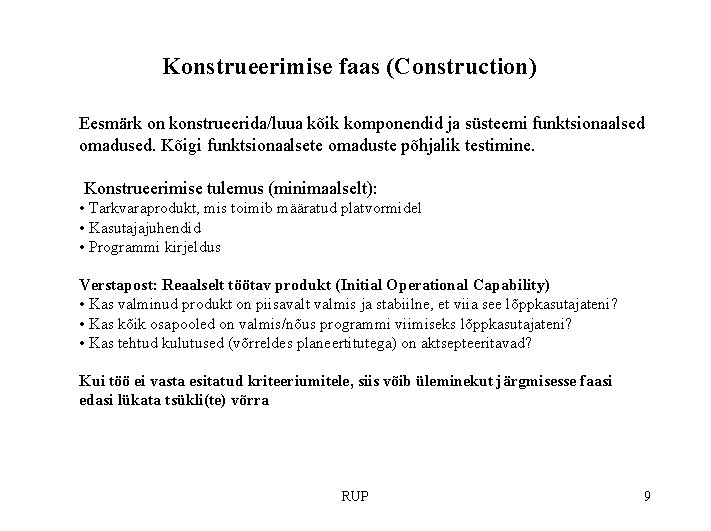 Konstrueerimise faas (Construction)

Eesmärk on konstrueerida/luua kõik komponendid ja süsteemi funktsionaalsed omadused. Kõigi funktsionaalsete omaduste põhjalik testimine.

Konstrueerimise tulemus (minimaalselt):
• Tarkvaraprodukt, mis toimib määratud platvormidel
• Kasutajajuhendid
• Programmi kirjeldus

Verstapost: Reaalselt töötav produkt (Initial Operational Capability)
• Kas valminud produkt on piisavalt valmis ja stabiilne, et viia see lõppkasutajateni?
• Kas kõik osapooled on valmis/nõus programmi viimiseks lõppkasutajateni?
• Kas tehtud kulutused (võrreldes planeeritutega) on aktsepteeritavad?

Kui töö ei vasta esitatud kriteeriumitele, siis võib üleminekut järgmisesse faasi edasi lükata tsükli(te) võrra

RUP

9